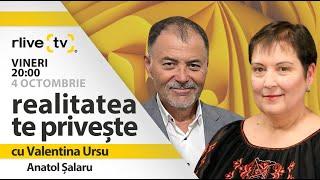 rlive tv

VINERI
20:00
4 OCTOMBRIE

realitatea te privește

cu Valentina Ursu

Anatol Șalaru